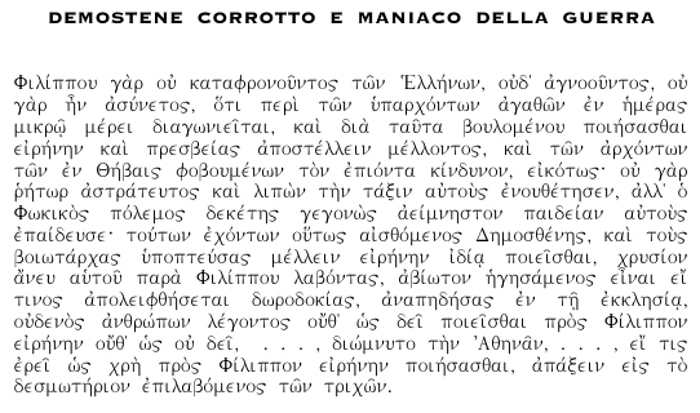 DEMOSTENE CORROTTO E MANIACO DELLA GUERRA

Φιλίππου γὰρ οὐ καταφρονοῦντος τῶν Ἑλλήνων, οὐδ' ἀγνοοῦντος, οὐ γὰρ ἦν ἀσύνετος, ὅτι περὶ τῶν ὑπαρχόντων ἀγαθῶν ἐν ἡμέρας μικρῷ μέρει διαγωνιεῖται, καὶ διὰ ταῦτα βουλομένου ποιήσασθαι εἰρήνην καὶ πρεσβείας ἀποστέλλειν μέλλοντος, καὶ τῶν ἀρχόντων τῶν ἐν Θήβαις φοβουμένων τὸν ἐπιόντα κίνδυνον, εἰκότως· οὐ γὰρ ῥήτωρ ἀστράτευτος καὶ λιπὼν τὴν τάξιν αὐτοὺς ἐνουθέτησεν, ἀλλ' ὁ Φωκικὸς πόλεμος δεκέτης γεγονὼς ἀείμνηστον παιδείαν αὐτοὺς ἐπαίδευσε· τούτων ἐχόντων οὕτως αἰσθόμενος Δημοσθένης, καὶ τοὺς βοιωτάρχας ὑποπτεύσας μέλλειν εἰρήνην ἰδίᾳ ποιεῖσθαι, χρυσίον ἄνευ αὐτοῦ παρὰ Φιλίππου λαβόντας, ἀβίωτον ἡγησάμενος εἶναι εἴ τινος ἀπολειφθήσεται δωροδοκίας, ἀναπηδήσας ἐν τῇ ἐκκλησίᾳ, οὐδενὸς ἀνθρώπων λέγοντος οὔθ' ὡς δεῖ ποιεῖσθαι πρὸς Φίλιππον εἰρήνην οὔθ' ὡς οὐ δεῖ, . . . , διώμνυτο τὴν Ἀθηνᾶν, . . . , εἴ τις ἐρεῖ ὡς χρὴ πρὸς Φίλιππον εἰρήνην ποιήσασθαι, ἀπάξειν εἰς τὸ δεσμωτήριον ἐπιλαβόμενος τῶν τριχῶν.